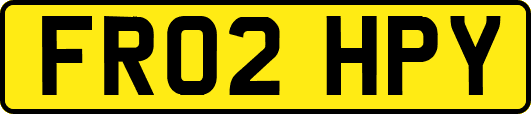 FR02 HPY